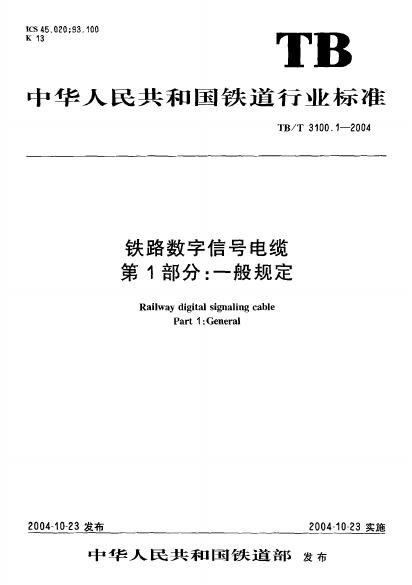 ICS 45.020;93.100
K 13

TB

中华人民共和国铁道行业标准

TB/T 3100.1—2004

铁路数字信号电缆
第1部分:一般规定

Railway digital signaling cable
Part 1:General

2004-10-23 发布

2004-10-23 实施

中华人民共和国铁道部 发布